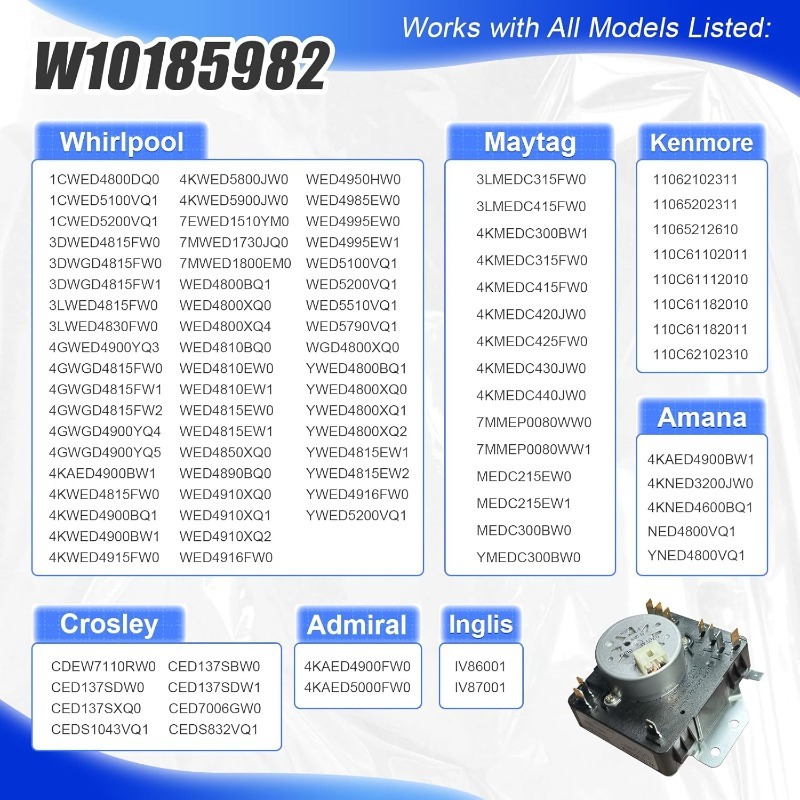 Works with All Models Listed:

W10185982

Whirlpool

1CWED4800DQ0
1CWED5100VQ1
1CWED5200VQ1
3DWED4815FW0
3DWGD4815FW0
3DWGD4815FW1
3LWED4815FW0
3LWED4830FW0
4GWED4900YQ3
4GWGD4815FW0
4GWGD4815FW1
4GWGD4815FW2
4GWGD4900YQ4
4GWGD4900YQ5
4KAED4900BW1
4KWED4815FW0
4KWED4900BQ1
4KWED4900BW1
4KWED4915FW0

4KWED5800JW0
4KWED5900JW0
7EWED1510YM0
7MWED1730JQ0
7MWED1800EM0
WED4800BQ1
WED4800XQ0
WED4800XQ4
WED4810BQ0
WED4810EW0
WED4810EW1
WED4815EW0
WED4815EW1
WED4850XQ0
WED4890BQ0
WED4910XQ0
WED4910XQ1
WED4910XQ2
WED4916FW0

WED4950HW0
WED4985EW0
WED4995EW0
WED4995EW1
WED5100VQ1
WED5200VQ1
WED5510VQ1
WED5790VQ1
WGD4800XQ0
YWED4800BQ1
YWED4800XQ0
YWED4800XQ1
YWED4800XQ2
YWED4815EW1
YWED4815EW2
YWED4916FW0
YWED5200VQ1

Maytag

3LMEDC315FW0
3LMEDC415FW0
4KMEDC300BW1
4KMEDC315FW0
4KMEDC415FW0
4KMEDC420JW0
4KMEDC425FW0
4KMEDC430JW0
4KMEDC440JW0
7MMEP0080WW0
7MMEP0080WW1
MEDC215EW0
MEDC215EW1
MEDC300BW0
YMEDC300BW0

Kenmore

11062102311
11065202311
11065212610
110C61102011
110C61112010
110C61182010
110C61182011
110C62102310

Amana

4KAED4900BW1
4KNED3200JW0
4KNED4600BQ1
NED4800VQ1
YNED4800VQ1

Crosley

CDEW7110RW0
CED137SDW0
CED137SXQ0
CEDS1043VQ1

CED137SBW0
CED137SDW1
CED7006GW0
CEDS832VQ1

Admiral

4KAED4900FW0
4KAED5000FW0

Inglis

IV86001
IV87001